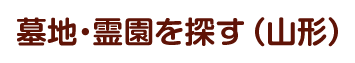 墓地・霊園を探す（山形）